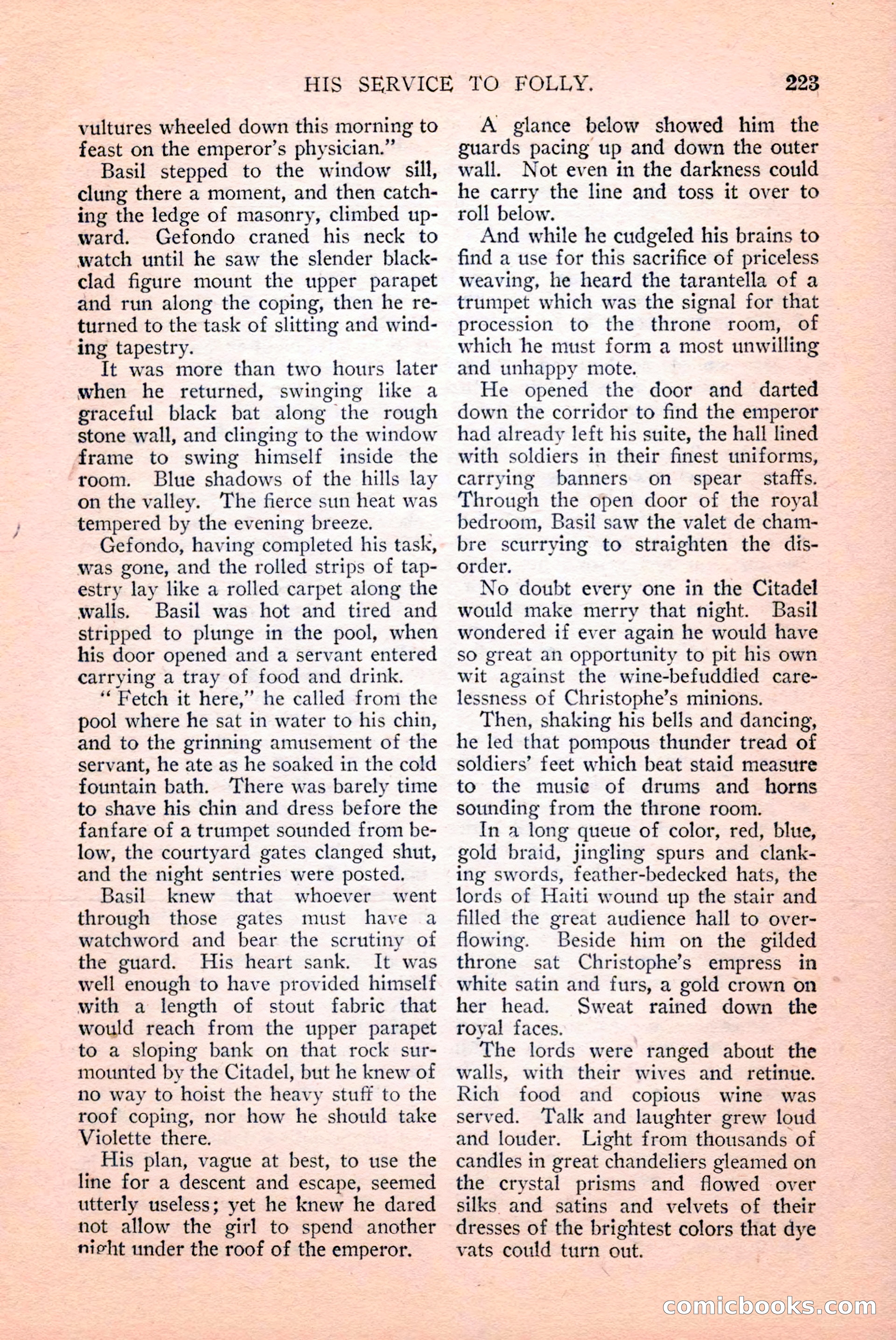 HIS SERVICE TO FOLLY. 223

vultures wheeled down this morning to feast on the emperor's physician."

Basil stepped to the window sill, clung there a moment, and then catching the ledge of masonry, climbed upward. Gefondo craned his neck to watch until he saw the slender black-clad figure mount the upper parapet and run along the coping, then he returned to the task of slitting and winding tapestry.

It was more than two hours later when he returned, swinging like a graceful black bat along the rough stone wall, and clinging to the window frame to swing himself inside the room. Blue shadows of the hills lay on the valley. The fierce sun heat was tempered by the evening breeze.

Gefondo, having completed his task, was gone, and the rolled strips of tapestry lay like a rolled carpet along the walls. Basil was hot and tired and stripped to plunge in the pool, when his door opened and a servant entered carrying a tray of food and drink.

"Fetch it here," he called from the pool where he sat in water to his chin, and to the grinning amusement of the servant, he ate as he soaked in the cold fountain bath. There was barely time to shave his chin and dress before the fanfare of a trumpet sounded from below, the courtyard gates clanged shut, and the night sentries were posted.

Basil knew that whoever went through those gates must have a watchword and bear the scrutiny of the guard. His heart sank. It was well enough to have provided himself with a length of stout fabric that would reach from the upper parapet to a sloping bank on that rock surmounted by the Citadel, but he knew of no way to hoist the heavy stuff to the roof coping, nor how he should take Violette there.

His plan, vague at best, to use the line for a descent and escape, seemed utterly useless; yet he knew he dared not allow the girl to spend another night under the roof of the emperor.

A glance below showed him the guards pacing up and down the outer wall. Not even in the darkness could he carry the line and toss it over to roll below.

And while he cudgeled his brains to find a use for this sacrifice of priceless weaving, he heard the tarantella of a trumpet which was the signal for that procession to the throne room, of which he must form a most unwilling and unhappy mote.

He opened the door and darted down the corridor to find the emperor had already left his suite, the hall lined with soldiers in their finest uniforms, carrying banners on spear staffs. Through the open door of the royal bedroom, Basil saw the valet de chambre scurrying to straighten the disorder.

No doubt every one in the Citadel would make merry that night. Basil wondered if ever again he would have so great an opportunity to pit his own wit against the wine-befuddled carelessness of Christophe's minions.

Then, shaking his bells and dancing, he led that pompous thunder tread of soldiers' feet which beat staid measure to the music of drums and horns sounding from the throne room.

In a long queue of color, red, blue, gold braid, jingling spurs and clanking swords, feather-bedecked hats, the lords of Haiti wound up the stair and filled the great audience hall to overflowing. Beside him on the gilded throne sat Christophe's empress in white satin and furs, a gold crown on her head. Sweat rained down the royal faces.

The lords were ranged about the walls, with their wives and retinue. Rich food and copious wine was served. Talk and laughter grew loud and louder. Light from thousands of candles in great chandeliers gleamed on the crystal prisms and flowed over silks and satins and velvets of their dresses of the brightest colors that dye vats could turn out.

comicbooks.com